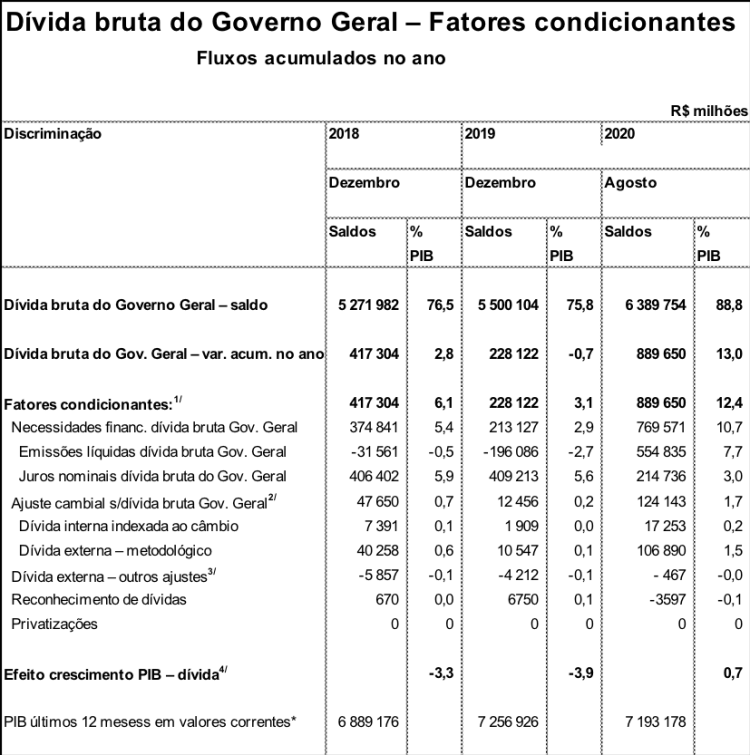 Dívida bruta do Governo Geral – Fatores condicionantes

Fluxos acumulados no ano

R$ milhões

| Discriminação | 2018 | | 2019 | | 2020 | |
|---|---|---|---|---|---|---|
| | Dezembro | | Dezembro | | Agosto | |
| | Saldos | % PIB | Saldos | % PIB | Saldos | % PIB |
| Dívida bruta do Governo Geral – saldo | 5 271 982 | 76,5 | 5 500 104 | 75,8 | 6 389 754 | 88,8 |
| Dívida bruta do Gov. Geral – var. acum. no ano | 417 304 | 2,8 | 228 122 | -0,7 | 889 650 | 13,0 |
| Fatores condicionantes:$^{1/}$ | 417 304 | 6,1 | 228 122 | 3,1 | 889 650 | 12,4 |
| Necessidades financ. dívida bruta Gov. Geral | 374 841 | 5,4 | 213 127 | 2,9 | 769 571 | 10,7 |
| Emissões líquidas dívida bruta Gov. Geral | -31 561 | -0,5 | -196 086 | -2,7 | 554 835 | 7,7 |
| Juros nominais dívida bruta do Gov. Geral | 406 402 | 5,9 | 409 213 | 5,6 | 214 736 | 3,0 |
| Ajuste cambial s/dívida bruta Gov. Geral$^{2/}$ | 47 650 | 0,7 | 12 456 | 0,2 | 124 143 | 1,7 |
| Dívida interna indexada ao câmbio | 7 391 | 0,1 | 1 909 | 0,0 | 17 253 | 0,2 |
| Dívida externa – metodológico | 40 258 | 0,6 | 10 547 | 0,1 | 106 890 | 1,5 |
| Dívida externa – outros ajustes$^{3/}$ | -5 857 | -0,1 | -4 212 | -0,1 | - 467 | -0,0 |
| Reconhecimento de dívidas | 670 | 0,0 | 6750 | 0,1 | -3597 | -0,1 |
| Privatizações | 0 | 0 | 0 | 0 | 0 | 0 |
| Efeito crescimento PIB – dívida$^{4/}$ | | -3,3 | | -3,9 | | 0,7 |
| PIB últimos 12 mesess em valores correntes* | 6 889 176 | | 7 256 926 | | 7 193 178 | |